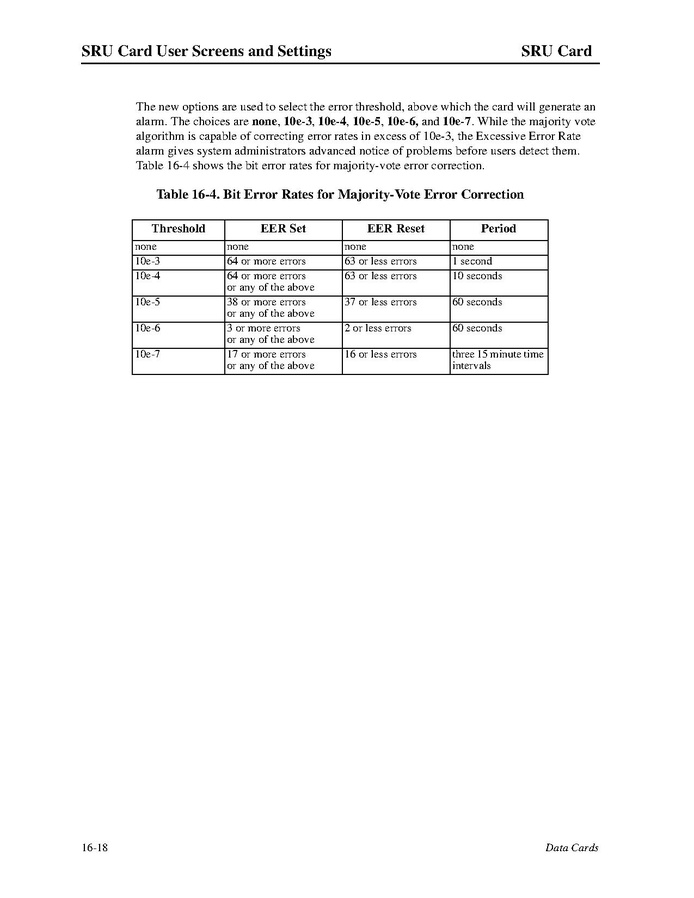 SRU Card User Screens and Settings SRU Card

The new options are used to select the error threshold, above which the card will generate an alarm. The choices are none, 10e-3, 10e-4, 10e-5, 10e-6, and 10e-7. While the majority vote algorithm is capable of correcting error rates in excess of 10e-3, the Excessive Error Rate alarm gives system administrators advanced notice of problems before users detect them. Table 16-4 shows the bit error rates for majority-vote error correction.

Table 16-4. Bit Error Rates for Majority-Vote Error Correction

| Threshold | EER Set | EER Reset | Period |
|---|---|---|---|
| none | none | none | none |
| 10e-3 | 64 or more errors | 63 or less errors | 1 second |
| 10e-4 | 64 or more errors or any of the above | 63 or less errors | 10 seconds |
| 10e-5 | 38 or more errors or any of the above | 37 or less errors | 60 seconds |
| 10e-6 | 3 or more errors or any of the above | 2 or less errors | 60 seconds |
| 10e-7 | 17 or more errors or any of the above | 16 or less errors | three 15 minute time intervals |

16-18 Data Cards